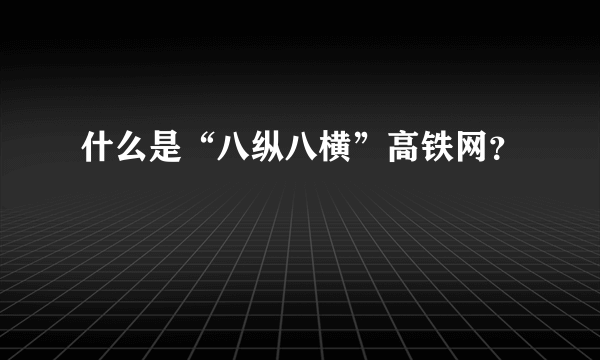 什么是“八纵八横”高铁网?